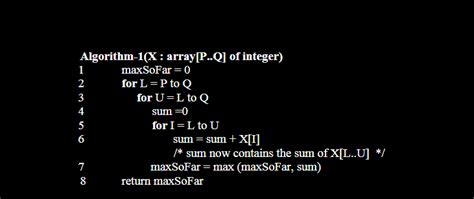 Algorithm-1(X : array[P..Q] of integer)
1 maxSoFar = 0
2 for L = P to Q
3 for U = L to Q
4 sum =0
5 for I = L to U
6 sum = sum + X[I]
/* sum now contains the sum of X[L..U] */
7 maxSoFar = max (maxSoFar, sum)
8 return maxSoFar